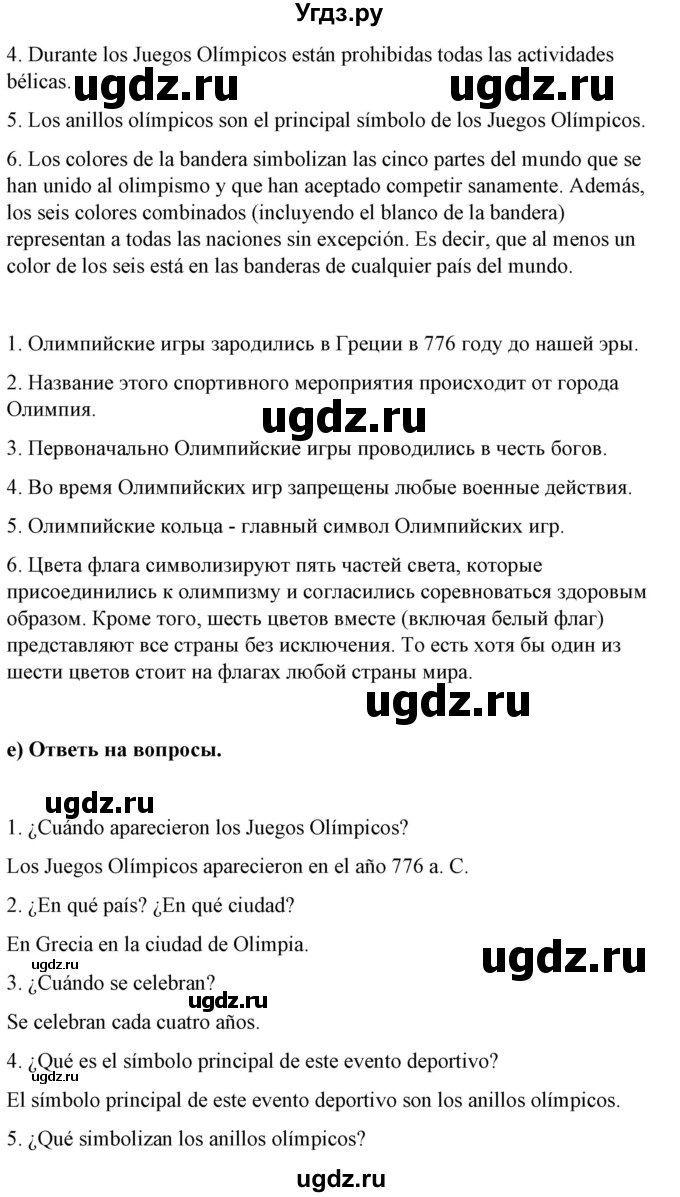 Угдз.ру

4. Durante los Juegos Olímpicos están prohibidas todas las actividades bélicas.

ugdz.ru ugdz.ru

5. Los anillos olímpicos son el principal símbolo de los Juegos Olímpicos.

6. Los colores de la bandera simbolizan las cinco partes del mundo que se han unido al olimpismo y que han aceptado competir sanamente. Además, los seis colores combinados (incluyendo el blanco de la bandera) representan a todas las naciones sin excepción. Es decir, que al menos un color de los seis está en las banderas de cualquier país del mundo.

1. Олимпийские игры зародились в Греции в 776 году до нашей эры.

2. Название этого спортивного мероприятия происходит от города Олимпия.

ugdz.ru

3. Первоначально Олимпийские игры проводились в честь богов.

4. Во время Олимпийских игр запрещены любые военные действия.

5. Олимпийские кольца - главный символ Олимпийских игр.

6. Цвета флага символизируют пять частей света, которые присоединились к олимпизму и согласились соревноваться здоровым образом. Кроме того, шесть цветов вместе (включая белый флаг) представляют все страны без исключения. То есть хотя бы один из шести цветов стоит на флагах любой страны мира.

ugdz.ru

e) Ответь на вопросы.

ugdz.ru

1. ¿Cuándo aparecieron los Juegos Olímpicos?

Los Juegos Olímpicos aparecieron en el año 776 a. C.

2. ¿En qué país? ¿En qué ciudad?

En Grecia en la ciudad de Olimpia.

ugdz.ru

ugdz.ru

3. ¿Cuándo se celebran?

ugdz.ru

Se celebran cada cuatro años.

4. ¿Qué es el símbolo principal de este evento deportivo?

ugdz.ru

El símbolo principal de este evento deportivo son los anillos olímpicos.

5. ¿Qué simbolizan los anillos olímpicos?

ugdz.ru